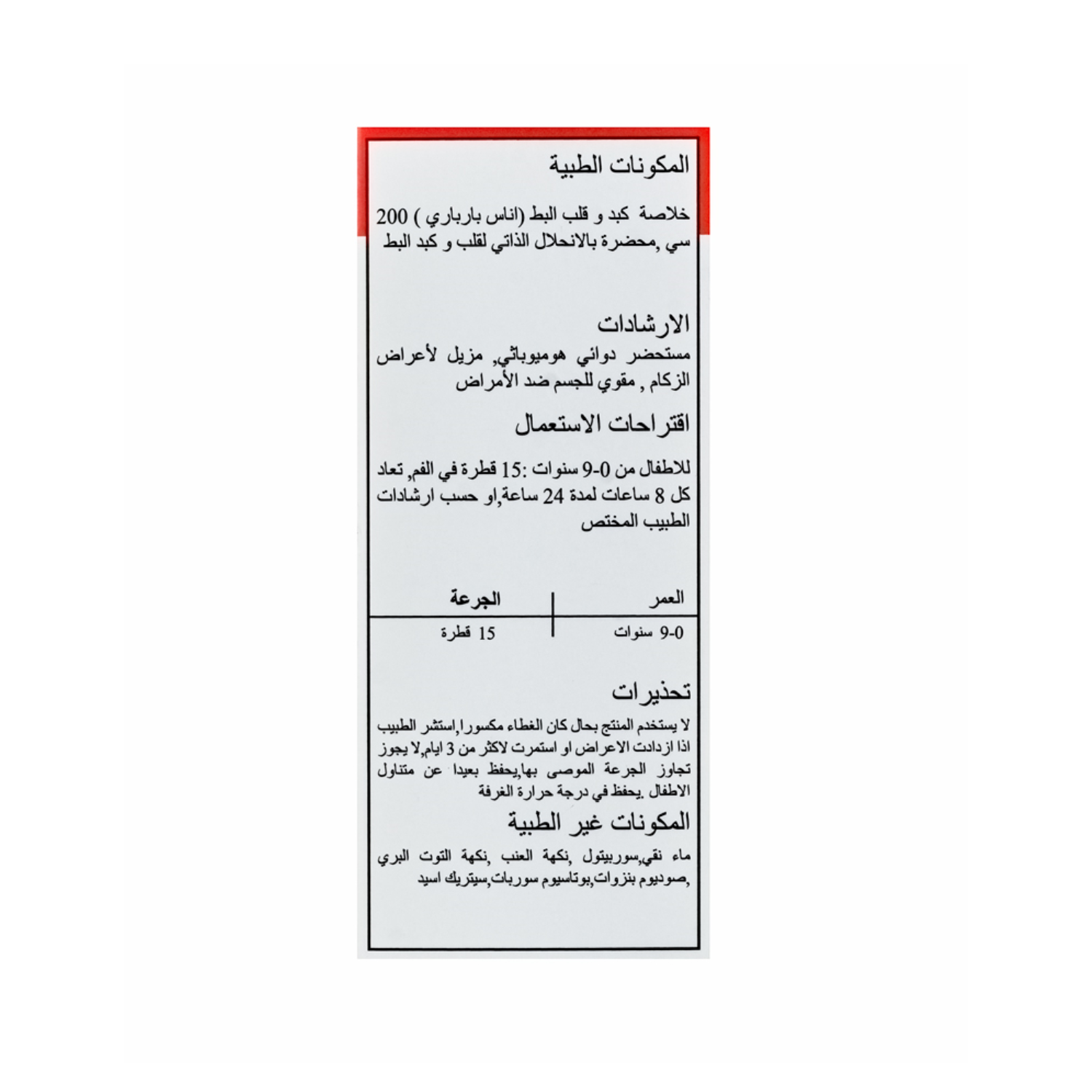 المكونات الطبية

خلاصة كبد و قلب البط (اناس بارباري ) 200 سي ,محضرة بالانحلال الذاتي لقلب و كبد البط

الارشادات
مستحضر دوائي هوميوباثي, مزيل لأعراض الزكام , مقوي للجسم ضد الأمراض

اقتراحات الاستعمال

للاطفال من 0-9 سنوات :15 قطرة في الفم, تعاد كل 8 ساعات لمدة 24 ساعة,او حسب ارشادات الطبيب المختص

| العمر | الجرعة |
|---|---|
| 0-9 سنوات | 15 قطرة |

تحذيرات
لا يستخدم المنتج بحال كان الغطاء مكسورا,استشر الطبيب اذا ازدادت الاعراض او استمرت لاكثر من 3 ايام,لا يجوز تجاوز الجرعة الموصى بها,يحفظ بعيدا عن متناول الاطفال .يحفظ في درجة حرارة الغرفة

المكونات غير الطبية
ماء نقي,سوربيتول ,نكهة العنب ,نكهة التوت البري ,صوديوم بنزوات,بوتاسيوم سوربات,سيتريك اسيد